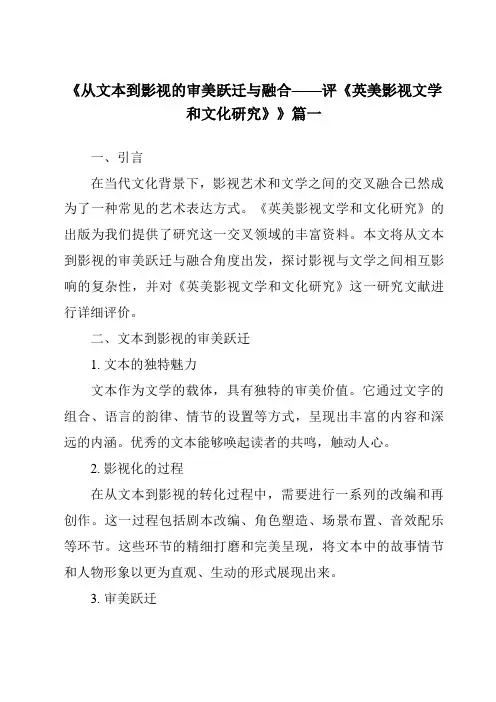 《从文本到影视的审美跃迁与融合——评《英美影视文学和文化研究》》篇一

一、引言

在当代文化背景下，影视艺术和文学之间的交叉融合已然成为了一种常见的艺术表达方式。《英美影视文学和文化研究》的出版为我们提供了研究这一交叉领域的丰富资料。本文将从文本到影视的审美跃迁与融合角度出发，探讨影视与文学之间相互影响的复杂性，并对《英美影视文学和文化研究》这一研究文献进行详细评价。

二、文本到影视的审美跃迁

1. 文本的独特魅力

文本作为文学的载体，具有独特的审美价值。它通过文字的组合、语言的韵律、情节的设置等方式，呈现出丰富的内容和深远的内涵。优秀的文本能够唤起读者的共鸣，触动人心。

2. 影视化的过程

在从文本到影视的转化过程中，需要进行一系列的改编和再创作。这一过程包括剧本改编、角色塑造、场景布置、音效配乐等环节。这些环节的精细打磨和完美呈现，将文本中的故事情节和人物形象以更为直观、生动的形式展现出来。

3. 审美跃迁